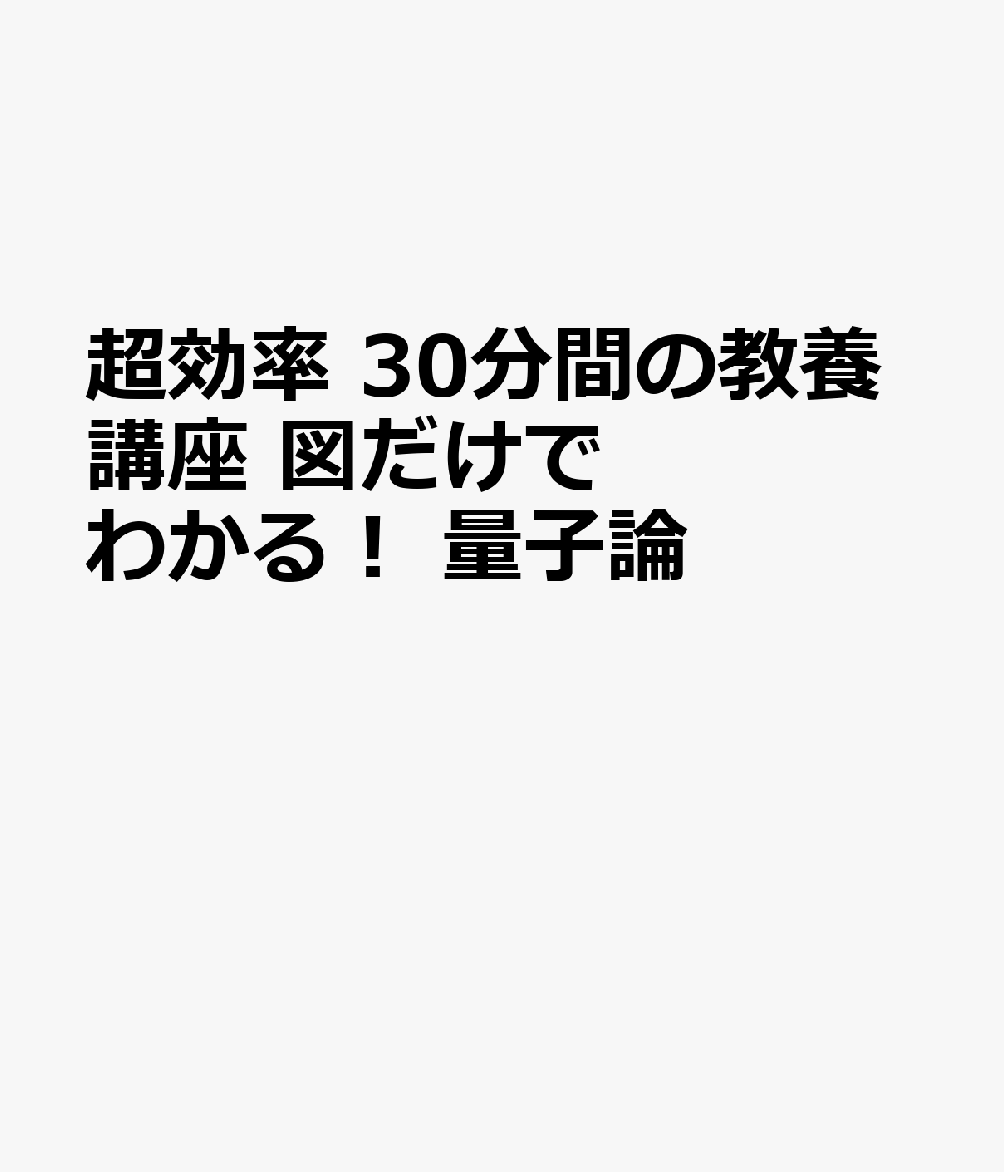 超効率 30分間の教養講座 図だけでわかる！ 量子論